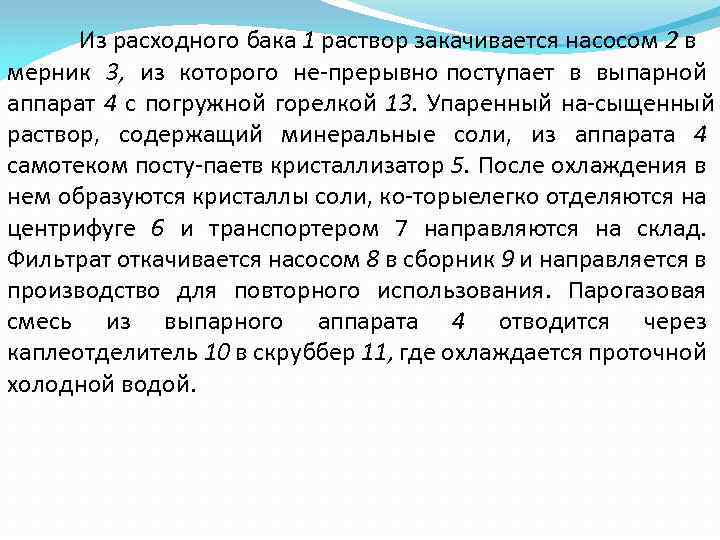 Из расходного бака 1 раствор закачивается насосом 2 в мерник 3, из которого не-прерывно поступает в выпарной аппарат 4 с погружной горелкой 13. Упаренный на-сыщенный раствор, содержащий минеральные соли, из аппарата 4 самотеком посту-паетв кристаллизатор 5. После охлаждения в нем образуются кристаллы соли, ко-торыелегко отделяются на центрифуге 6 и транспортером 7 направляются на склад. Фильтрат откачивается насосом 8 в сборник 9 и направляется в производство для повторного использования. Парогазовая смесь из выпарного аппарата 4 отводится через каплеотделитель 10 в скруббер 11, где охлаждается проточной холодной водой.